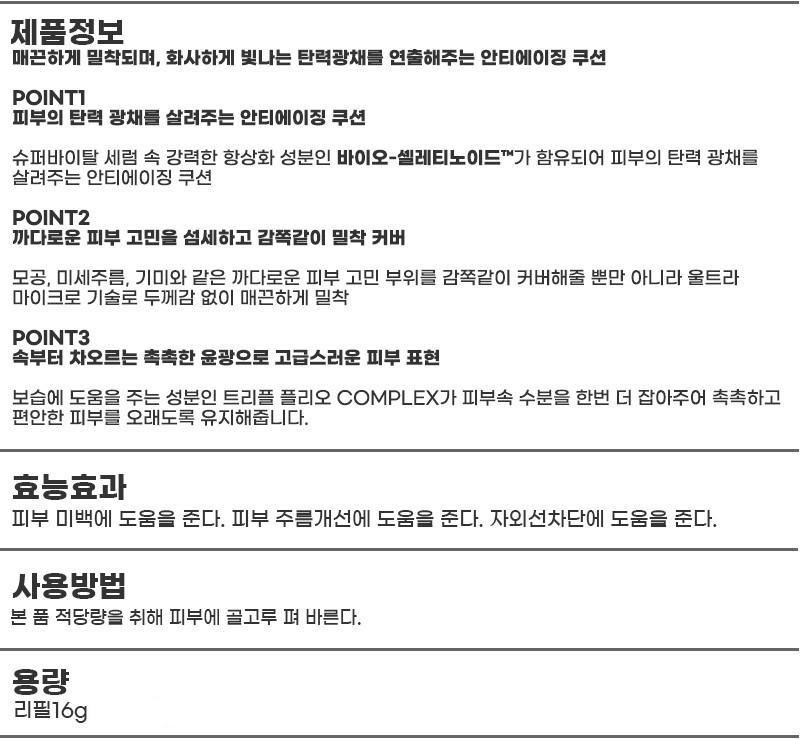 제품정보
매끈하게 밀착되며, 화사하게 빛나는 탄력광채를 연출해주는 안티에이징 쿠션

POINT1
피부의 탄력 광채를 살려주는 안티에이징 쿠션

슈퍼바이탈 세럼 속 강력한 항상화 성분인 바이오-셀레티노이드™가 함유되어 피부의 탄력 광채를 살려주는 안티에이징 쿠션

POINT2
까다로운 피부 고민을 섬세하고 감쪽같이 밀착 커버

모공, 미세주름, 기미와 같은 까다로운 피부 고민 부위를 감쪽같이 커버해줄 뿐만 아니라 울트라 마이크로 기술로 두께감 없이 매끈하게 밀착

POINT3
속부터 차오르는 촉촉한 윤광으로 고급스러운 피부 표현

보습에 도움을 주는 성분인 트리플 플리오 COMPLEX가 피부속 수분을 한번 더 잡아주어 촉촉하고 편안한 피부를 오래도록 유지해줍니다.

효능효과
피부 미백에 도움을 준다. 피부 주름개선에 도움을 준다. 자외선차단에 도움을 준다.

사용방법
본 품 적당량을 취해 피부에 골고루 펴 바른다.

용량
리필16g